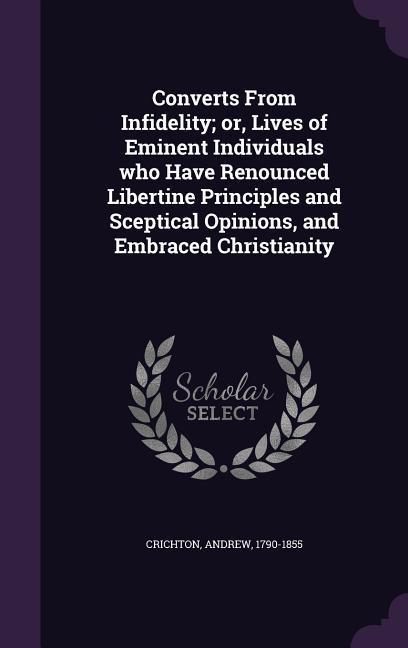 Converts From Infidelity; or, Lives of Eminent Individuals who Have Renounced Libertine Principles and Sceptical Opinions, and Embraced Christianity

Scholar SELECT

CRICHTON, ANDREW, 1790-1855